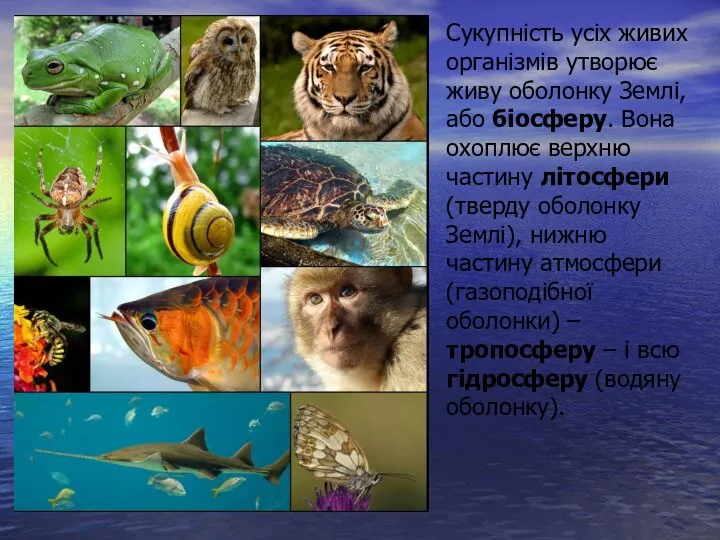 Сукупність усіх живих організмів утворює живу оболонку Землі, або біосферу. Вона охоплює верхню частину літосфери (тверду оболонку Землі), нижню частину атмосфери (газоподібної оболонки) – тропосферу – і всю гідросферу (водяну оболонку).